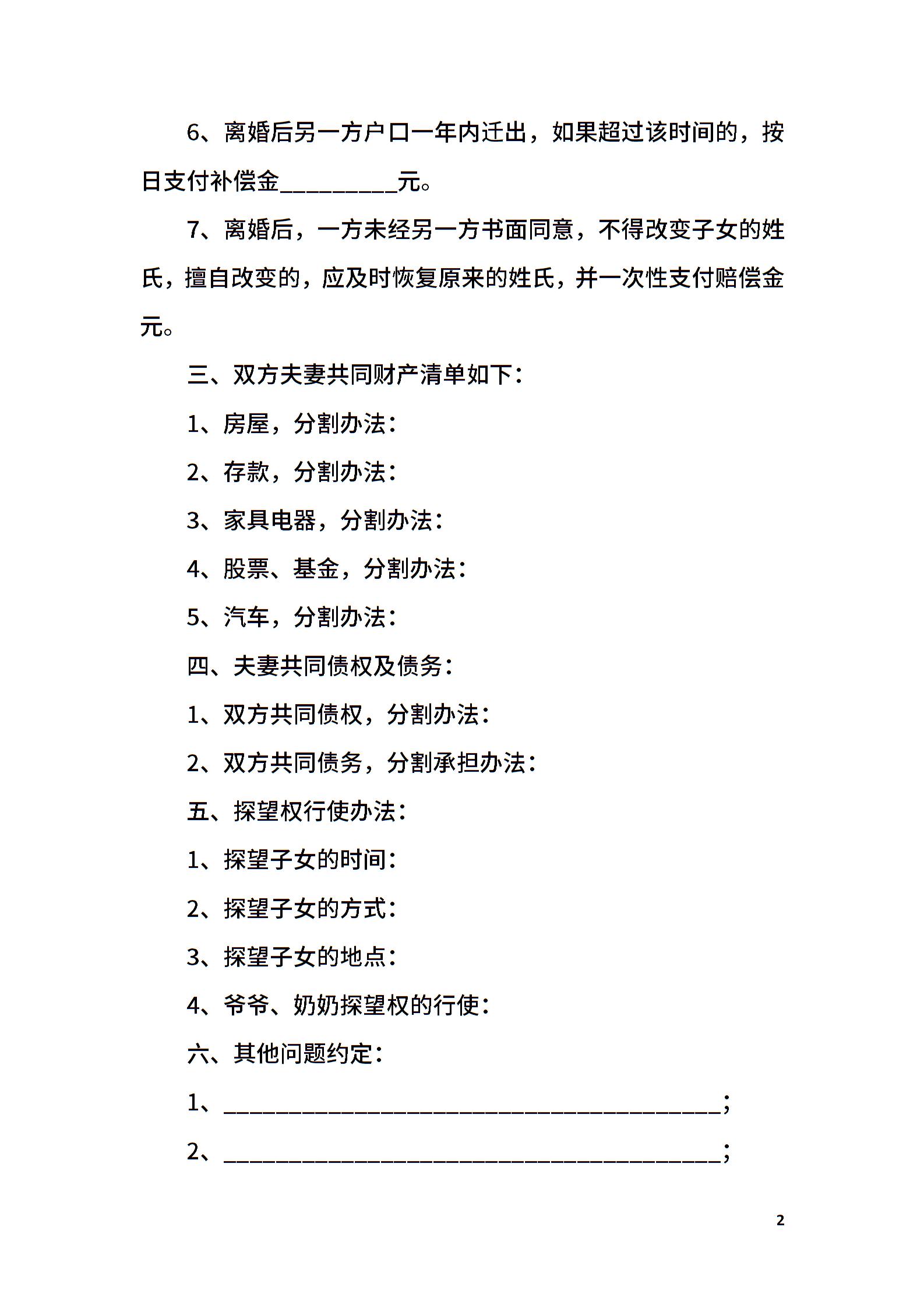 6、离婚后另一方户口一年内迁出，如果超过该时间的，按日支付补偿金__________元。

7、离婚后，一方未经另一方书面同意，不得改变子女的姓氏，擅自改变的，应及时恢复原来的姓氏，并一次性支付赔偿金元。

三、双方夫妻共同财产清单如下：

1、房屋，分割办法：

2、存款，分割办法：

3、家具电器，分割办法：

4、股票、基金，分割办法：

5、汽车，分割办法：

四、夫妻共同债权及债务：

1、双方共同债权，分割办法：

2、双方共同债务，分割承担办法：

五、探望权行使办法：

1、探望子女的时间：

2、探望子女的方式：

3、探望子女的地点：

4、爷爷、奶奶探望权的行使：

六、其他问题约定：

1、__________________________________________；

2、__________________________________________；

2